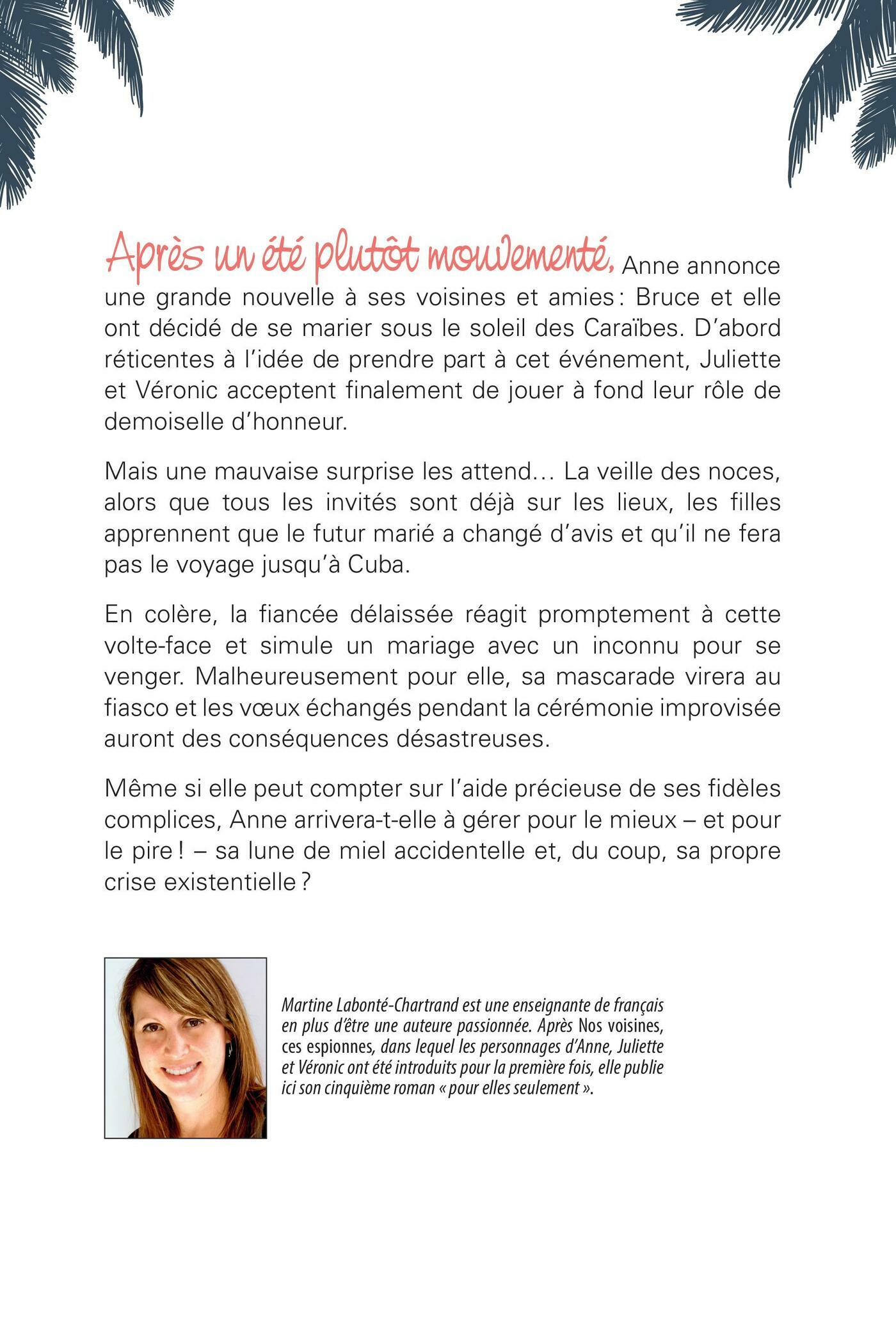 Après un été plutôt mouvementé, Anne annonce une grande nouvelle à ses voisines et amies : Bruce et elle ont décidé de se marier sous le soleil des Caraïbes. D'abord réticentes à l'idée de prendre part à cet événement, Juliette et Véronic acceptent finalement de jouer à fond leur rôle de demoiselle d'honneur.

Mais une mauvaise surprise les attend… La veille des noces, alors que tous les invités sont déjà sur les lieux, les filles apprennent que le futur marié a changé d'avis et qu'il ne fera pas le voyage jusqu'à Cuba.

En colère, la fiancée délaissée réagit promptement à cette volte-face et simule un mariage avec un inconnu pour se venger. Malheureusement pour elle, sa mascarade virera au fiasco et les vœux échangés pendant la cérémonie improvisée auront des conséquences désastreuses.

Même si elle peut compter sur l'aide précieuse de ses fidèles complices, Anne arrivera-t-elle à gérer pour le mieux – et pour le pire ! – sa lune de miel accidentelle et, du coup, sa propre crise existentielle ?

Martine Labonté-Chartrand est une enseignante de français en plus d'être une auteure passionnée. Après Nos voisines, ces espionnes, dans lequel les personnages d'Anne, Juliette et Véronic ont été introduits pour la première fois, elle publie ici son cinquième roman « pour elles seulement ».